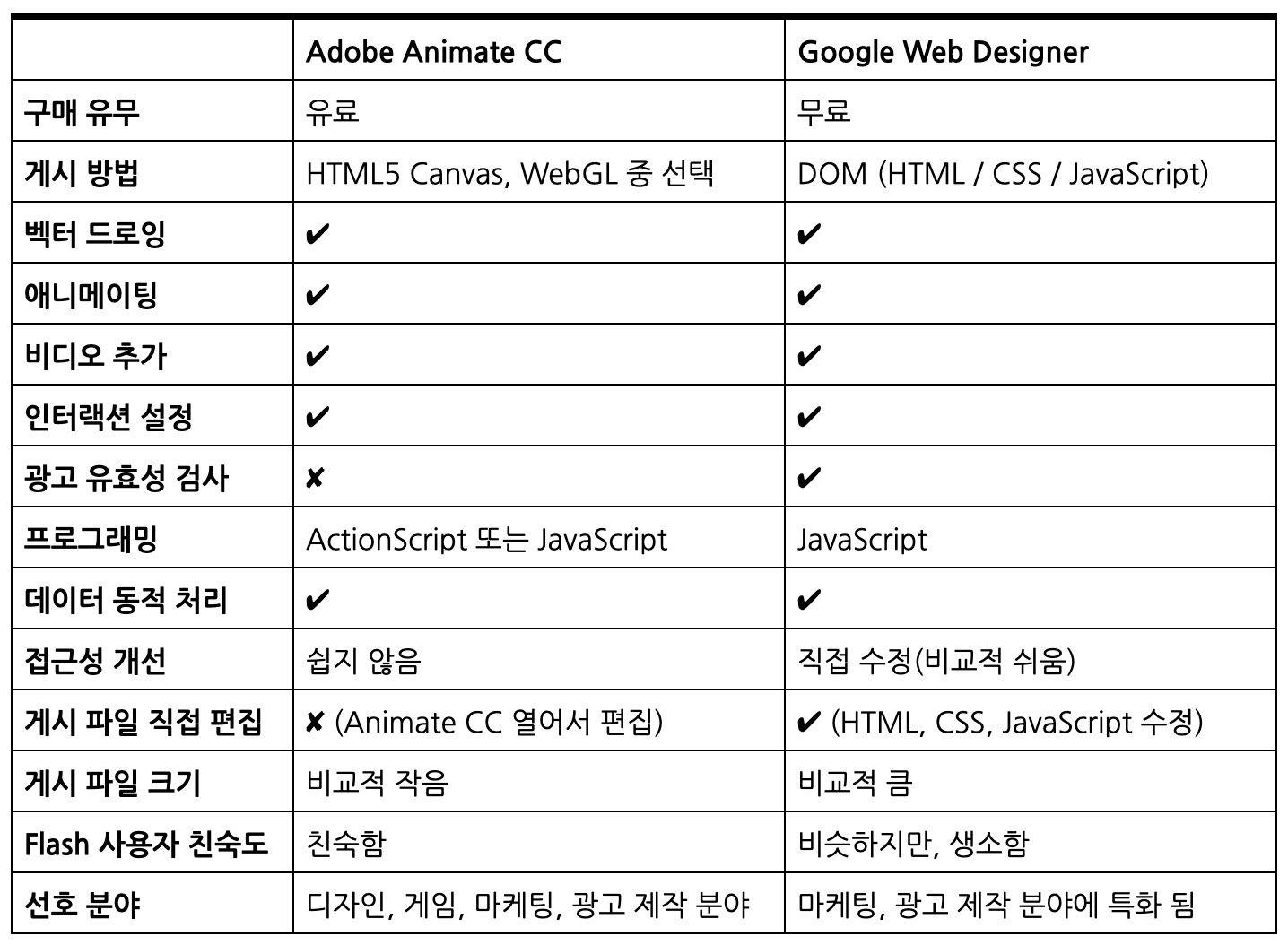 |  | Adobe Animate CC | Google Web Designer |
|---|---|---|
| 구매 유무 | 유료 | 무료 |
| 게시 방법 | HTML5 Canvas, WebGL 중 선택 | DOM (HTML / CSS / JavaScript) |
| 벡터 드로잉 | ✔ | ✔ |
| 애니메이팅 | ✔ | ✔ |
| 비디오 추가 | ✔ | ✔ |
| 인터랙션 설정 | ✔ | ✔ |
| 광고 유효성 검사 | ✘ | ✔ |
| 프로그래밍 | ActionScript 또는 JavaScript | JavaScript |
| 데이터 동적 처리 | ✔ | ✔ |
| 접근성 개선 | 쉽지 않음 | 직접 수정(비교적 쉬움) |
| 게시 파일 직접 편집 | ✘ (Animate CC 열어서 편집) | ✔ (HTML, CSS, JavaScript 수정) |
| 게시 파일 크기 | 비교적 작음 | 비교적 큼 |
| Flash 사용자 친숙도 | 친숙함 | 비슷하지만, 생소함 |
| 선호 분야 | 디자인, 게임, 마케팅, 광고 제작 분야 | 마케팅, 광고 제작 분야에 특화 됨 |